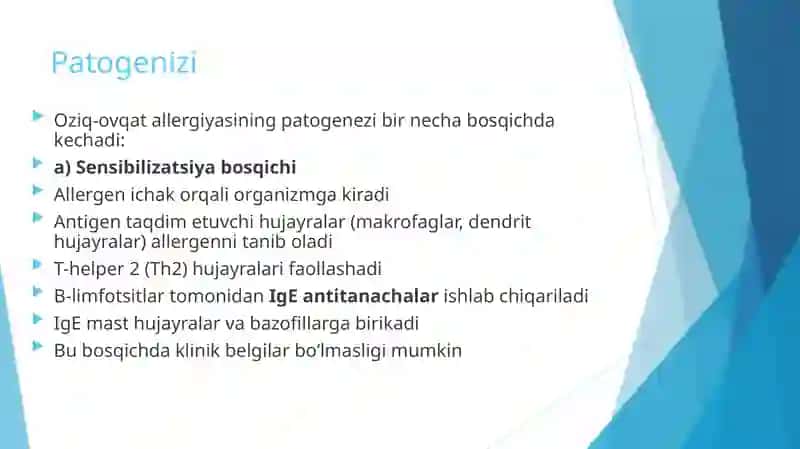 Patogenizi

Oziq-ovqat allergiyasining patogenezi bir necha bosqichda kechadi:

a) Sensibilizatsiya bosqichi

Allergen ichak orqali organizmga kiradi

Antigen taqdim etuvchi hujayralar (makrofaglar, dendrit hujayralar) allergenni tanib oladi

T-helper 2 (Th2) hujayralari faollashadi

B-limfotsitlar tomonidan IgE antitanachalar ishlab chiqariladi

IgE mast hujayralar va bazofillarga birikadi

Bu bosqichda klinik belgilar bo'lmasligi mumkin